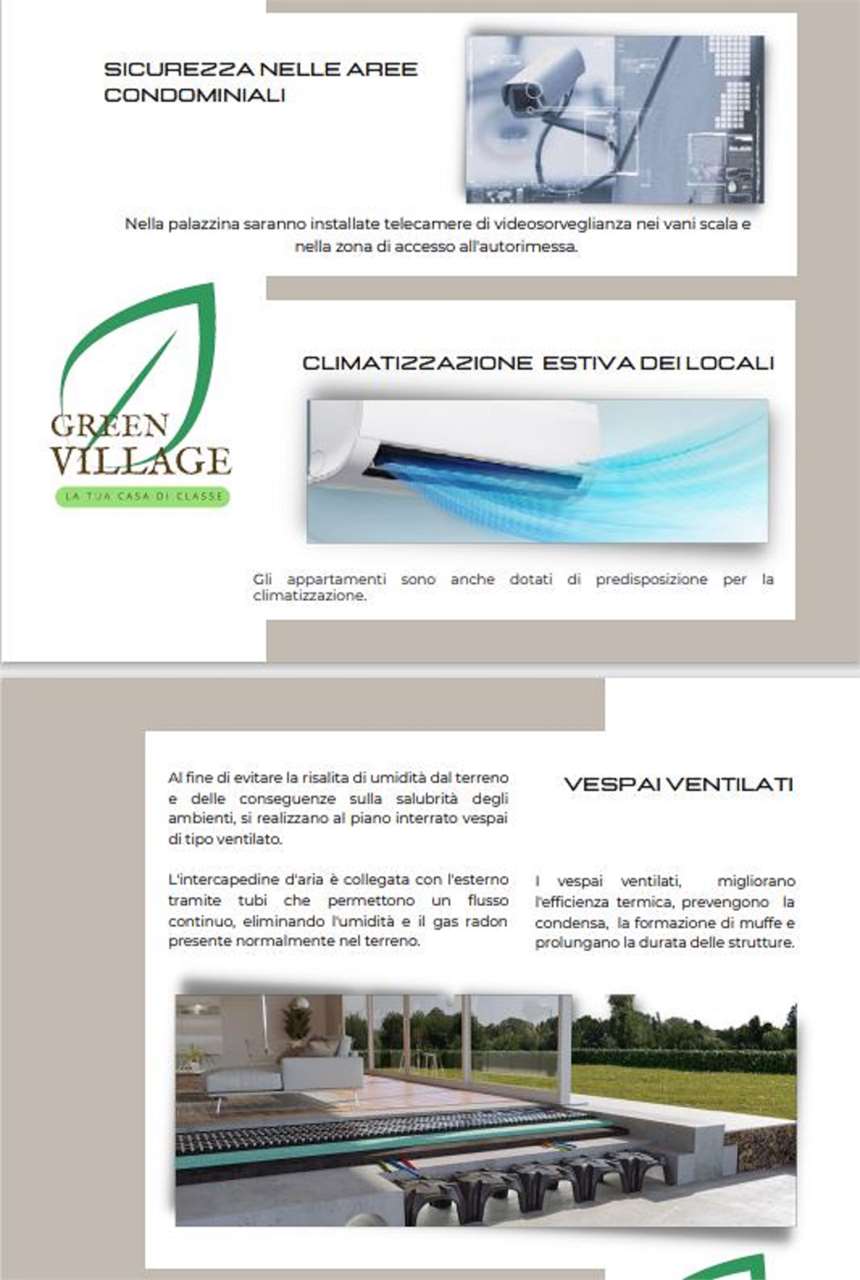 SICUREZZA NELLE AREE CONDOMINIALI

Nella palazzina saranno installate telecamere di videosorveglianza nei vani scala e nella zona di accesso all'autorimessa.

GREEN VILLAGE
LA TUA CASA DI CLASSE

CLIMATIZZAZIONE ESTIVA DEI LOCALI

Gli appartamenti sono anche dotati di predisposizione per la climatizzazione.

Al fine di evitare la risalita di umidità dal terreno e delle conseguenze sulla salubrità degli ambienti, si realizzano al piano interrato vespai di tipo ventilato.

L'intercapedine d'aria è collegata con l'esterno tramite tubi che permettono un flusso continuo, eliminando l'umidità e il gas radon presente normalmente nel terreno.

VESPAI VENTILATI

I vespai ventilati, migliorano l'efficienza termica, prevengono la condensa, la formazione di muffe e prolungano la durata delle strutture.